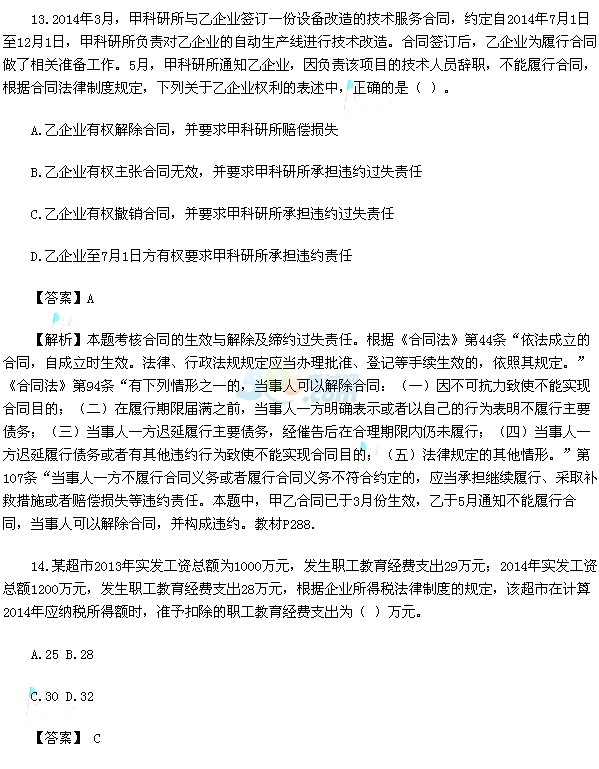 13.2014年3月，甲科研所与乙企业签订一份设备改造的技术服务合同，约定自2014年7月1日至12月1日，甲科研所负责对乙企业的自动生产线进行技术改造。合同签订后，乙企业为履行合同做了相关准备工作。5月，甲科研所通知乙企业，因负责该项目的技术人员辞职，不能履行合同，根据合同法律制度规定，下列关于乙企业权利的表述中，正确的是（ ）。

A.乙企业有权解除合同，并要求甲科研所赔偿损失

B.乙企业有权主张合同无效，并要求甲科研所承担违约过失责任

C.乙企业有权撤销合同，并要求甲科研所承担违约过失责任

D.乙企业至7月1日方有权要求甲科研所承担违约责任

【答案】A

【解析】本题考核合同的生效与解除及缔约过失责任。根据《合同法》第44条“依法成立的合同，自成立时生效。法律、行政法规规定应当办理批准、登记等手续生效的，依照其规定。”《合同法》第94条“有下列情形之一的，当事人可以解除合同：（一）因不可抗力致使不能实现合同目的；（二）在履行期限届满之前，当事人一方明确表示或者以自己的行为表明不履行主要债务；（三）当事人一方迟延履行主要债务，经催告后在合理期限内仍未履行；（四）当事人一方迟延履行债务或者有其他违约行为致使不能实现合同目的；（五）法律规定的其他情形。”第107条“当事人一方不履行合同义务或者履行合同义务不符合约定的，应当承担继续履行、采取补救措施或者赔偿损失等违约责任。本题中，甲乙合同已于3月份生效，乙于5月通知不能履行合同，当事人可以解除合同，并构成违约。教材P288.

14.某超市2013年实发工资总额为1000万元，发生职工教育经费支出29万元；2014年实发工资总额1200万元，发生职工教育经费支出28万元，根据企业所得税法律制度的规定，该超市在计算2014年应纳税所得额时，准予扣除的职工教育经费支出为（ ）万元。

A.25 B.28

C.30 D.32

【答案】 C